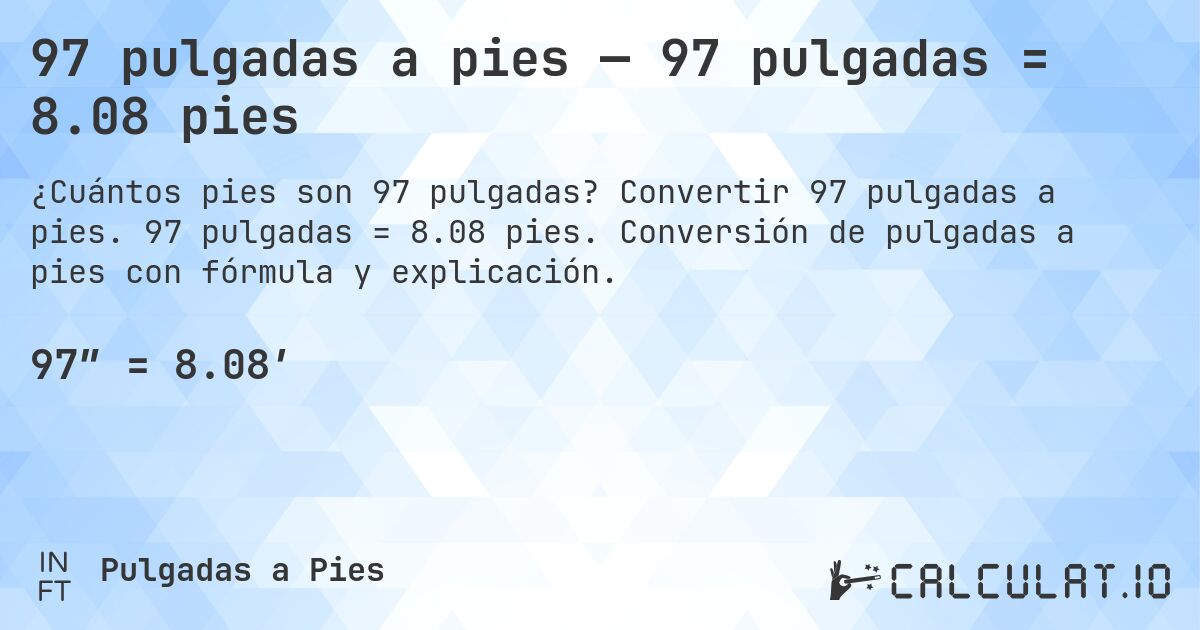 97 pulgadas a pies — 97 pulgadas = 8.08 pies

¿Cuántos pies son 97 pulgadas? Convertir 97 pulgadas a pies. 97 pulgadas = 8.08 pies. Conversión de pulgadas a pies con fórmula y explicación.

97″ = 8.08′

IN
FT
Pulgadas a Pies

CALCULAT.IO